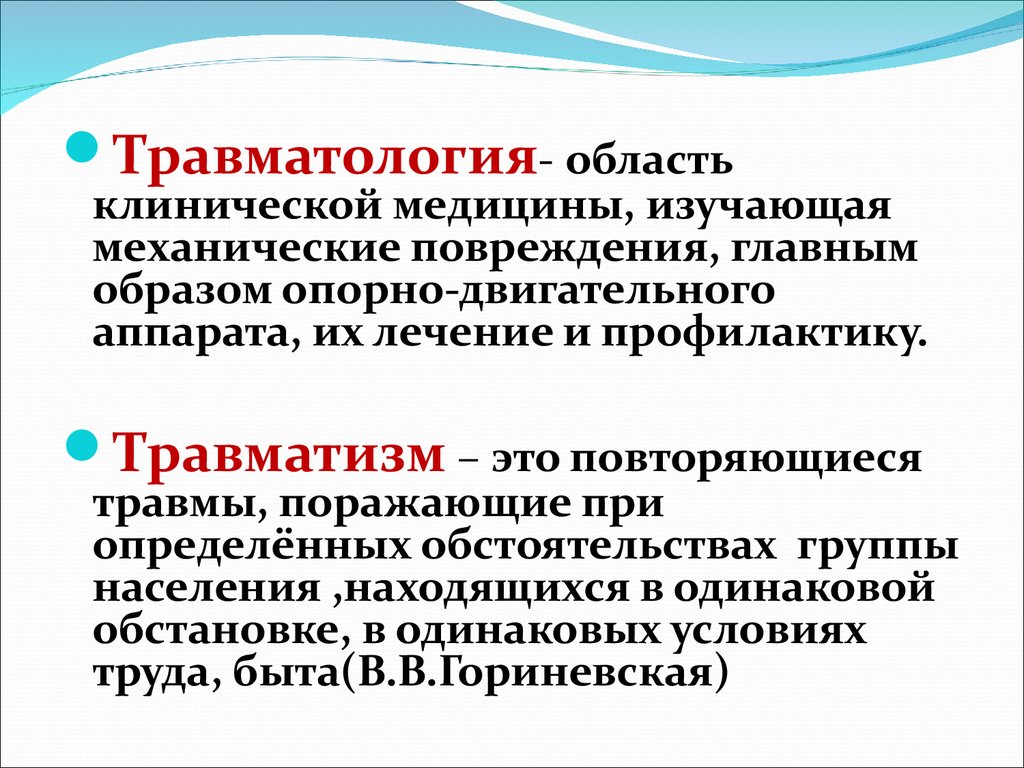 Травматология- область клинической медицины, изучающая механические повреждения, главным образом опорно-двигательного аппарата, их лечение и профилактику.

Травматизм – это повторяющиеся травмы, поражающие при определённых обстоятельствах группы населения ,находящихся в одинаковой обстановке, в одинаковых условиях труда, быта(В.В.Гориневская)